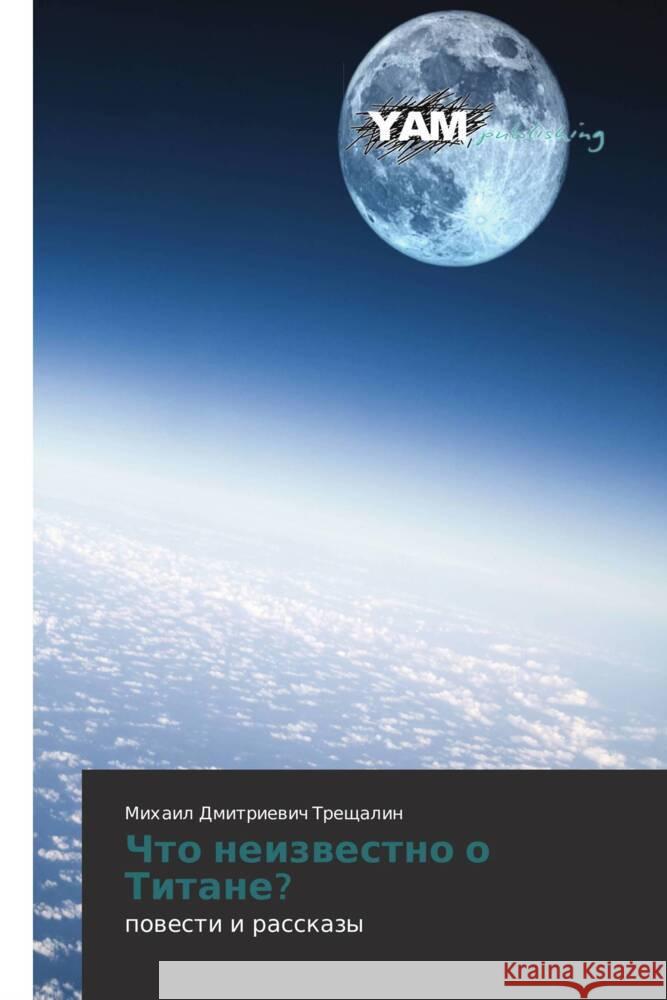 YAM publishing

Михаил Дмитриевич Трещалин

Что неизвестно о Титане?

повести и рассказы